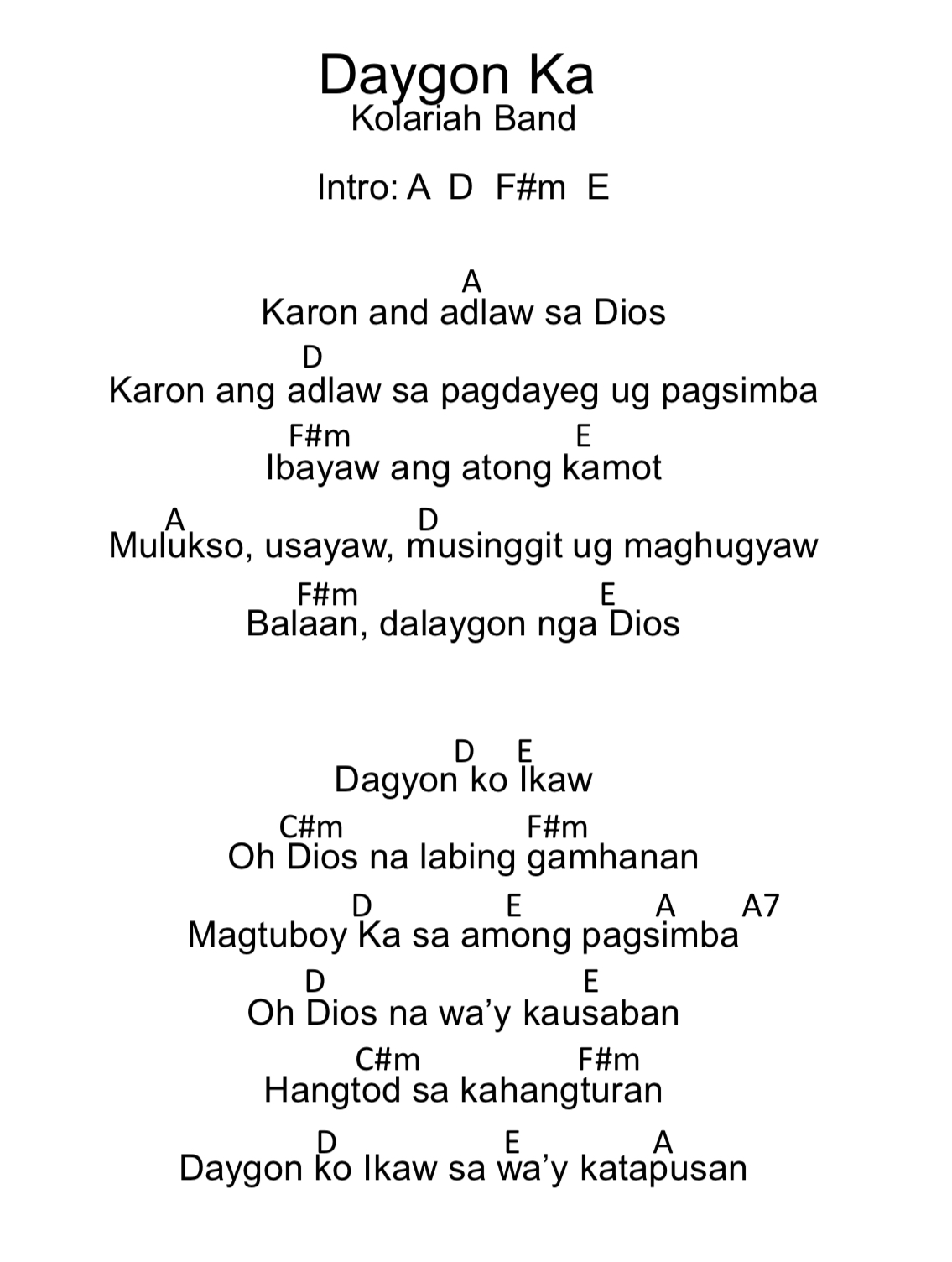 Daygon Ka
Kolariah Band

Intro: A D F#m E

A
Karon and adlaw sa Dios
D
Karon ang adlaw sa pagdayeg ug pagsimba
F#m E
Ibayaw ang atong kamot
A D
Mulukso, usayaw, musinggit ug maghugyaw
F#m E
Balaan, dalaygon nga Dios

D E
Dagyon ko Ikaw
C#m F#m
Oh Dios na labing gamhanan
D E A A7
Magtuboy Ka sa among pagsimba
D E
Oh Dios na wa'y kausaban
C#m F#m
Hangtod sa kahangturan
D E A
Daygon ko Ikaw sa wa'y katapusan